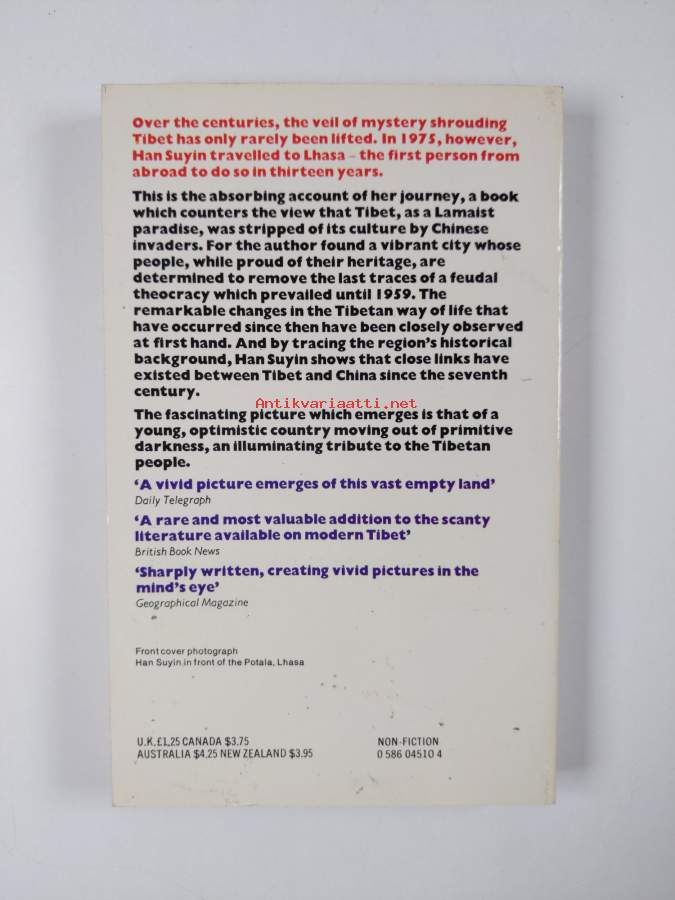 Over the centuries, the veil of mystery shrouding Tibet has only rarely been lifted. In 1975, however, Han Suyin travelled to Lhasa – the first person from abroad to do so in thirteen years.

This is the absorbing account of her journey, a book which counters the view that Tibet, as a Lamaist paradise, was stripped of its culture by Chinese invaders. For the author found a vibrant city whose people, while proud of their heritage, are determined to remove the last traces of a feudal theocracy which prevailed until 1959. The remarkable changes in the Tibetan way of life that have occurred since then have been closely observed at first hand. And by tracing the region's historical background, Han Suyin shows that close links have existed between Tibet and China since the seventh century.

Antikvariaatti.net

The fascinating picture which emerges is that of a young, optimistic country moving out of primitive darkness, an illuminating tribute to the Tibetan people.

'A vivid picture emerges of this vast empty land'
Daily Telegraph

'A rare and most valuable addition to the scanty literature available on modern Tibet'
British Book News

'Sharply written, creating vivid pictures in the mind's eye'
Geographical Magazine

Front cover photograph
Han Suyin in front of the Potala, Lhasa

U.K. £1.25 CANADA $3.75
AUSTRALIA $4.25 NEW ZEALAND $3.95

NON-FICTION
0 586 04510 4